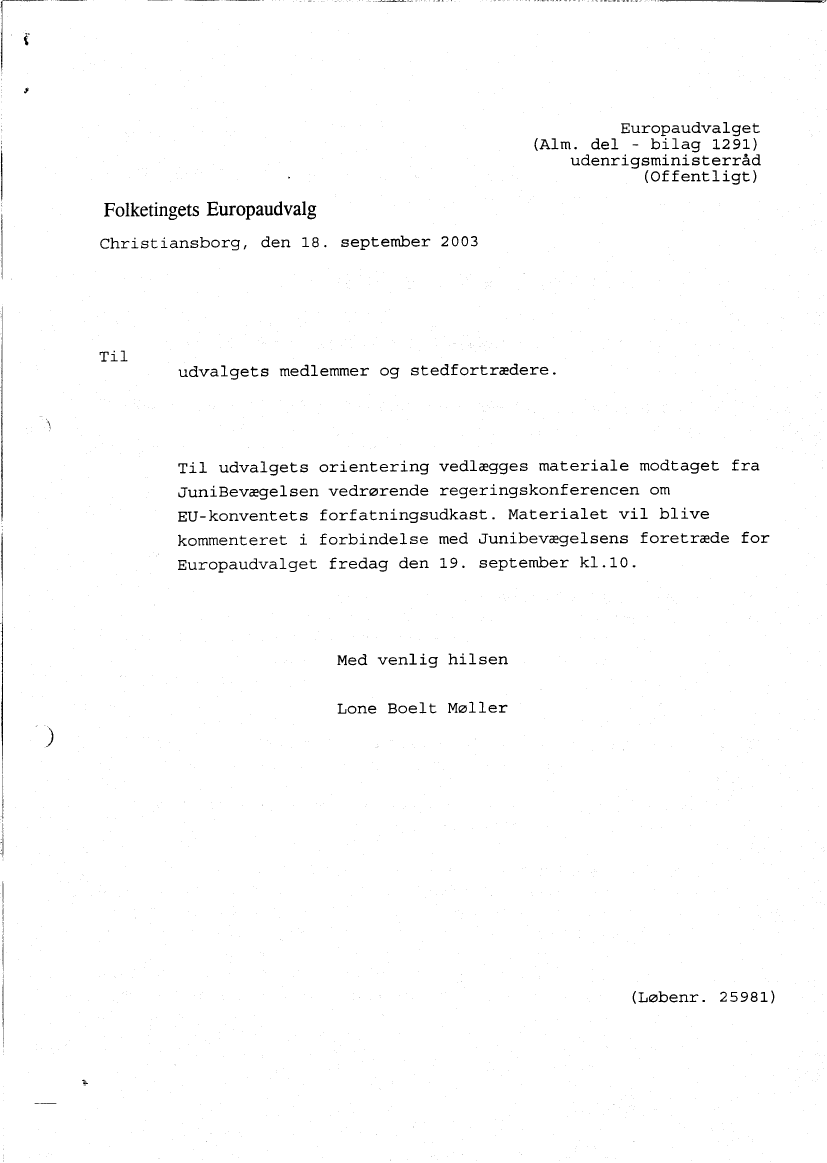 Europaudvalget
(Alm. del - bilag 1291)
udenrigsministerråd
(Offentligt)

Folketingets Europaudvalg

Christiansborg, den 18. september 2003

Til
udvalgets medlemmer og stedfortrædere.

Til udvalgets orientering vedlægges materiale modtaget fra JuniBevægelsen vedrørende regeringskonferencen om EU-konventets forfatningsudkast. Materialet vil blive kommenteret i forbindelse med Junibevægelsens foretræde for Europaudvalget fredag den 19. september kl.10.

Med venlig hilsen

Lone Boelt Møller

(Løbenr. 25981)